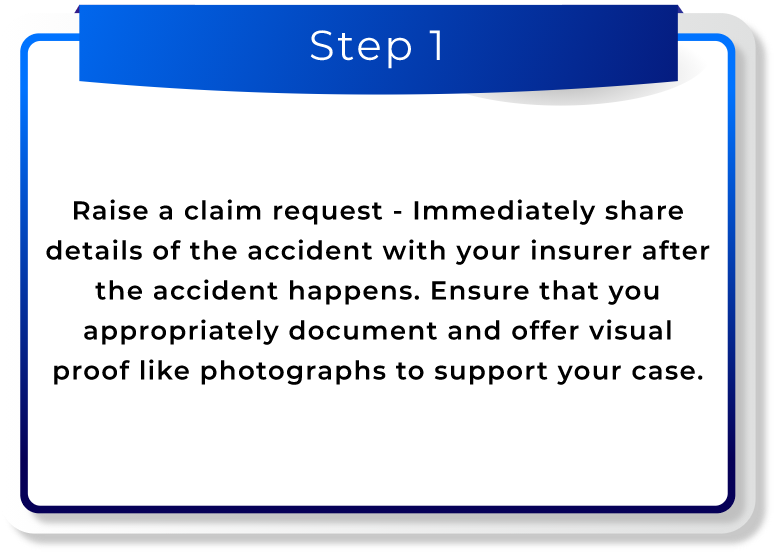 Step 1

Raise a claim request - Immediately share details of the accident with your insurer after the accident happens. Ensure that you appropriately document and offer visual proof like photographs to support your case.